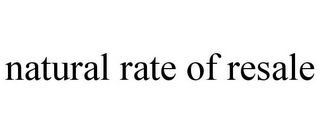 natural rate of resale